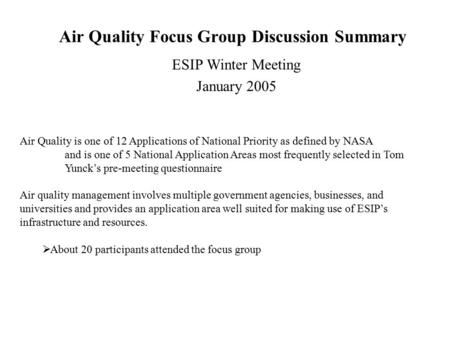 Air Quality Focus Group Discussion Summary

ESIP Winter Meeting

January 2005

Air Quality is one of 12 Applications of National Priority as defined by NASA and is one of 5 National Application Areas most frequently selected in Tom Yunck's pre-meeting questionnaire

Air quality management involves multiple government agencies, businesses, and universities and provides an application area well suited for making use of ESIP's infrastructure and resources.

➢About 20 participants attended the focus group